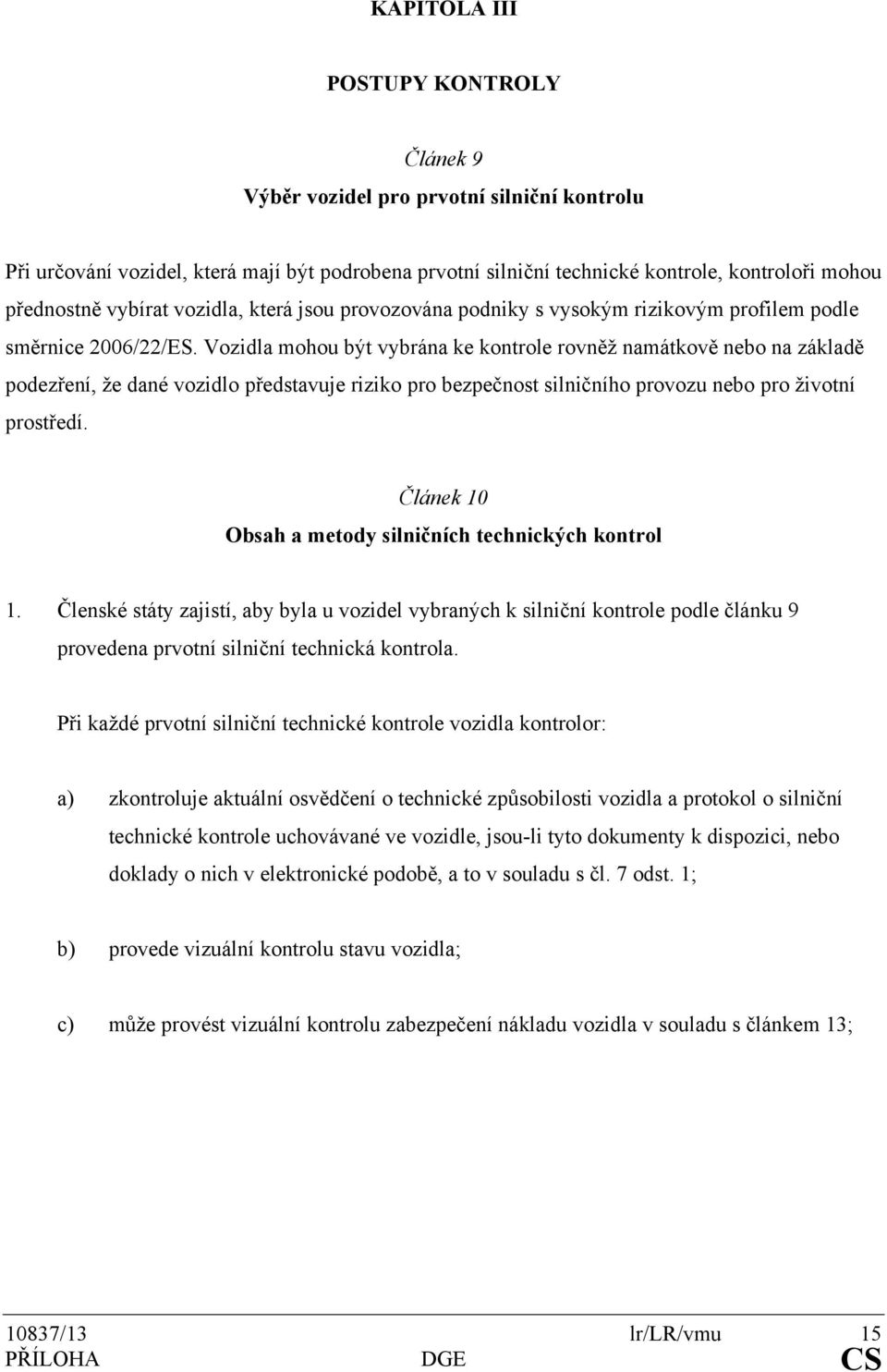 KAPITOLA III

POSTUPY KONTROLY

Článek 9

Výběr vozidel pro prvotní silniční kontrolu

Při určování vozidel, která mají být podrobena prvotní silniční technické kontrole, kontroloři mohou přednostně vybírat vozidla, která jsou provozována podniky s vysokým rizikovým profilem podle směrnice 2006/22/ES. Vozidla mohou být vybrána ke kontrole rovněž namátkově nebo na základě podezření, že dané vozidlo představuje riziko pro bezpečnost silničního provozu nebo pro životní prostředí.

Článek 10

Obsah a metody silničních technických kontrol

1. Členské státy zajistí, aby byla u vozidel vybraných k silniční kontrole podle článku 9 provedena prvotní silniční technická kontrola.

Při každé prvotní silniční technické kontrole vozidla kontrolor:

a) zkontroluje aktuální osvědčení o technické způsobilosti vozidla a protokol o silniční technické kontrole uchovávané ve vozidle, jsou-li tyto dokumenty k dispozici, nebo doklady o nich v elektronické podobě, a to v souladu s čl. 7 odst. 1;

b) provede vizuální kontrolu stavu vozidla;

c) může provést vizuální kontrolu zabezpečení nákladu vozidla v souladu s článkem 13;

10837/13 lr/LR/vmu 15
PŘÍLOHA DGE CS